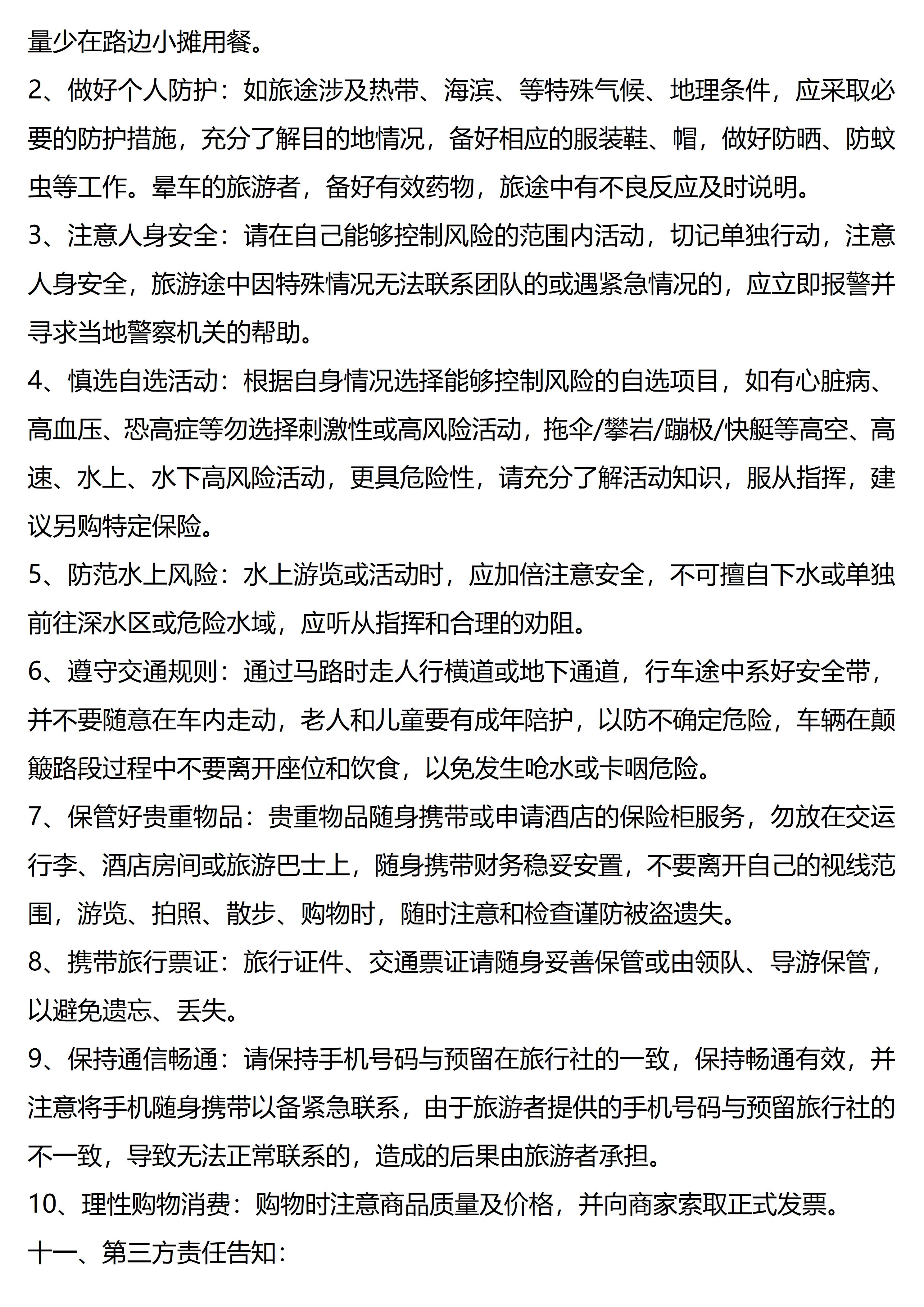 量少在路边小摊用餐。

2、做好个人防护：如旅途涉及热带、海滨、等特殊气候、地理条件，应采取必要的防护措施，充分了解目的地情况，备好相应的服装鞋、帽，做好防晒、防蚊虫等工作。晕车的旅游者，备好有效药物，旅途中有不良反应及时说明。

3、注意人身安全：请在自己能够控制风险的范围内活动，切记单独行动，注意人身安全，旅游途中因特殊情况无法联系团队的或遇紧急情况的，应立即报警并寻求当地警察机关的帮助。

4、慎选自选活动：根据自身情况选择能够控制风险的自选项目，如有心脏病、高血压、恐高症等勿选择刺激性或高风险活动，拖伞/攀岩/蹦极/快艇等高空、高速、水上、水下高风险活动，更具危险性，请充分了解活动知识，服从指挥，建议另购特定保险。

5、防范水上风险：水上游览或活动时，应加倍注意安全，不可擅自下水或单独前往深水区或危险水域，应听从指挥和合理的劝阻。

6、遵守交通规则：通过马路时走人行横道或地下通道，行车途中系好安全带，并不要随意在车内走动，老人和儿童要有成年陪护，以防不确定危险，车辆在颠簸路段过程中不要离开座位和饮食，以免发生呛水或卡咽危险。

7、保管好贵重物品：贵重物品随身携带或申请酒店的保险柜服务，勿放在交运行李、酒店房间或旅游巴士上，随身携带财务稳妥安置，不要离开自己的视线范围，游览、拍照、散步、购物时，随时注意和检查谨防被盗遗失。

8、携带旅行票证：旅行证件、交通票证请随身妥善保管或由领队、导游保管，以避免遗忘、丢失。

9、保持通信畅通：请保持手机号码与预留在旅行社的一致，保持畅通有效，并注意将手机随身携带以备紧急联系，由于旅游者提供的手机号码与预留旅行社的不一致，导致无法正常联系的，造成的后果由旅游者承担。

10、理性购物消费：购物时注意商品质量及价格，并向商家索取正式发票。

十一、第三方责任告知：